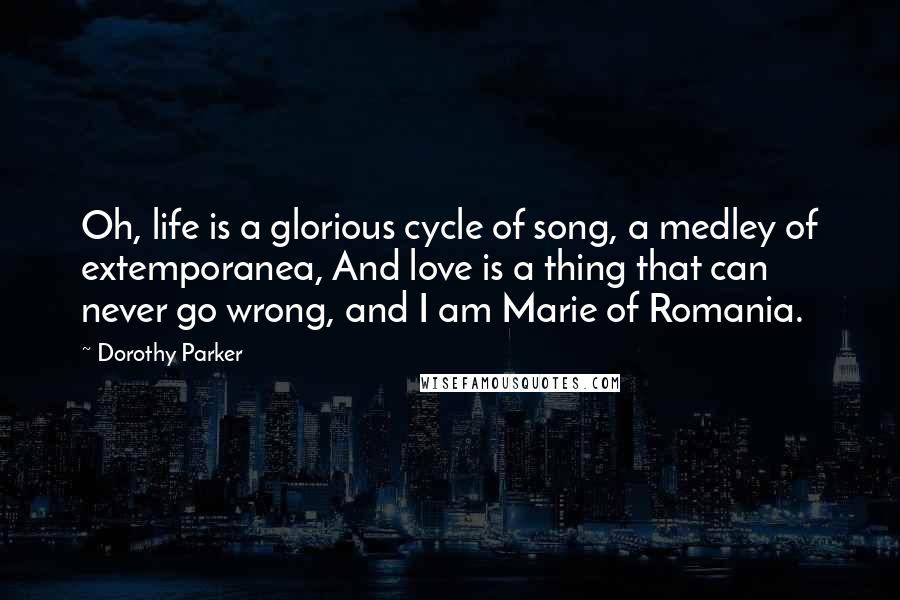 Oh, life is a glorious cycle of song, a medley of extemporanea, And love is a thing that can never go wrong, and I am Marie of Romania.

~ Dorothy Parker

WISEFAMOUSQUOTES.COM